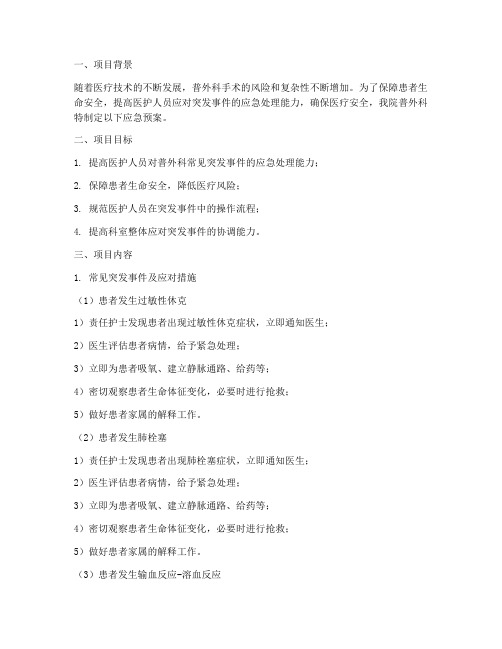 一、项目背景

随着医疗技术的不断发展，普外科手术的风险和复杂性不断增加。为了保障患者生命安全，提高医护人员应对突发事件的应急处理能力，确保医疗安全，我院普外科特制定以下应急预案。

二、项目目标

1. 提高医护人员对普外科常见突发事件的应急处理能力；

2. 保障患者生命安全，降低医疗风险；

3. 规范医护人员在突发事件中的操作流程；

4. 提高科室整体应对突发事件的协调能力。

三、项目内容

1. 常见突发事件及应对措施

（1）患者发生过敏性休克

1）责任护士发现患者出现过敏性休克症状，立即通知医生；

2）医生评估患者病情，给予紧急处理；

3）立即为患者吸氧、建立静脉通路、给药等；

4）密切观察患者生命体征变化，必要时进行抢救；

5）做好患者家属的解释工作。

（2）患者发生肺栓塞

1）责任护士发现患者出现肺栓塞症状，立即通知医生；

2）医生评估患者病情，给予紧急处理；

3）立即为患者吸氧、建立静脉通路、给药等；

4）密切观察患者生命体征变化，必要时进行抢救；

5）做好患者家属的解释工作。

（3）患者发生输血反应-溶血反应